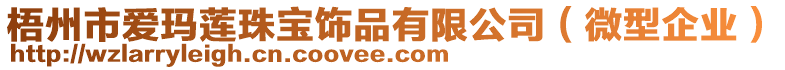 梧州市爱玛莲珠宝饰品有限公司（微型企业）
http://wzlarryleigh.cn.coovee.com